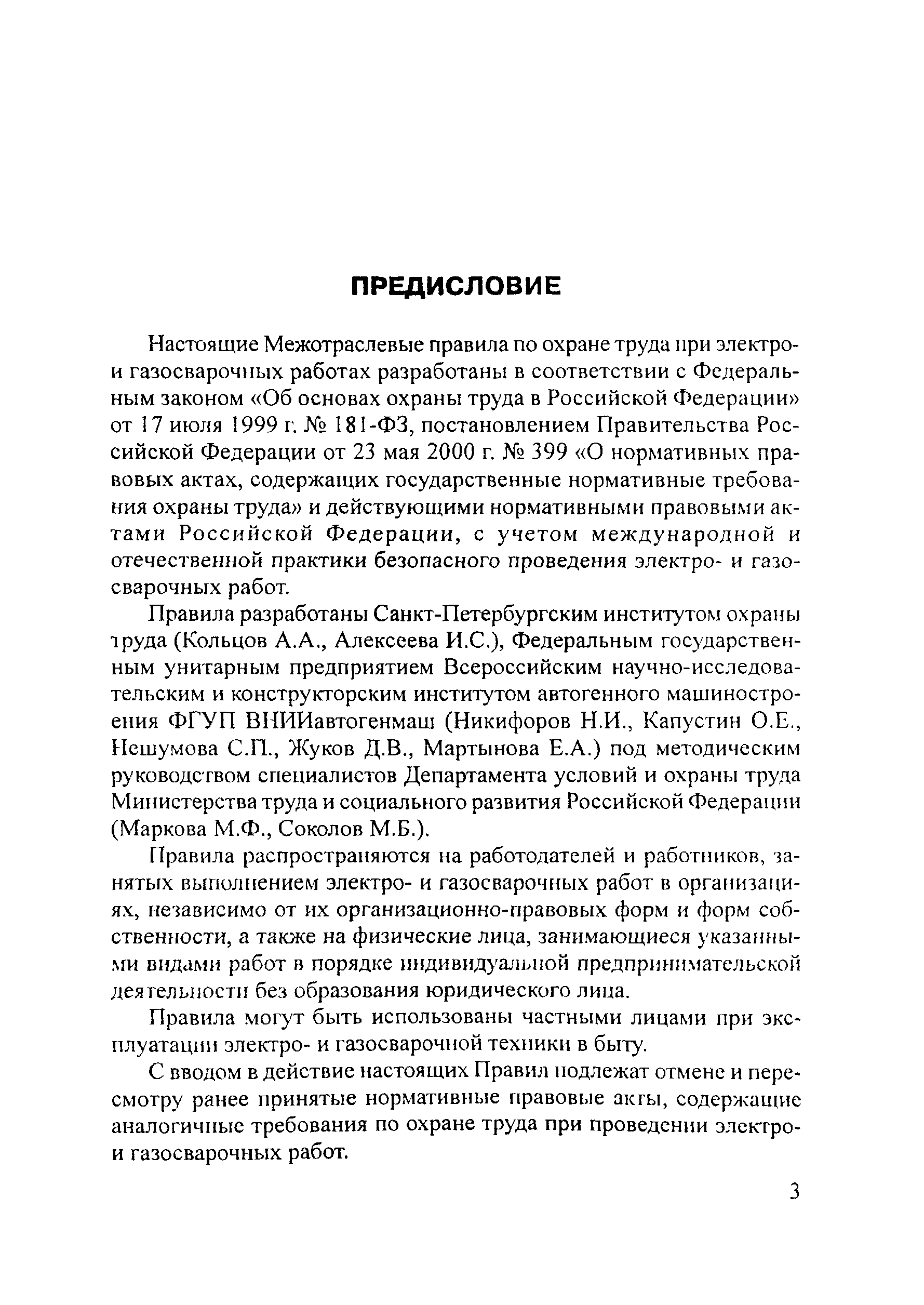 ПРЕДИСЛОВИЕ

Настоящие Межотраслевые правила по охране труда при электро- и газосварочных работах разработаны в соответствии с Федеральным законом «Об основах охраны труда в Российской Федерации» от 17 июля 1999 г. № 181-ФЗ, постановлением Правительства Российской Федерации от 23 мая 2000 г. № 399 «О нормативных правовых актах, содержащих государственные нормативные требования охраны труда» и действующими нормативными правовыми актами Российской Федерации, с учетом международной и отечественной практики безопасного проведения электро- и газосварочных работ.

Правила разработаны Санкт-Петербургским институтом охраны труда (Кольцов А.А., Алексеева И.С.), Федеральным государственным унитарным предприятием Всероссийским научно-исследовательским и конструкторским институтом автогенного машиностроения ФГУП ВНИИавтогенмаш (Никифоров Н.И., Капустин О.Е., Нешумова С.П., Жуков Д.В., Мартынова Е.А.) под методическим руководством специалистов Департамента условий и охраны труда Министерства труда и социального развития Российской Федерации (Маркова М.Ф., Соколов М.Б.).

Правила распространяются на работодателей и работников, занятых выполнением электро- и газосварочных работ в организациях, независимо от их организационно-правовых форм и форм собственности, а также на физические лица, занимающиеся указанными видами работ в порядке индивидуальной предпринимательской деятельности без образования юридического лица.

Правила могут быть использованы частными лицами при эксплуатации электро- и газосварочной техники в быту.

С вводом в действие настоящих Правил подлежат отмене и пересмотру ранее принятые нормативные правовые акты, содержащие аналогичные требования по охране труда при проведении электро- и газосварочных работ.

3